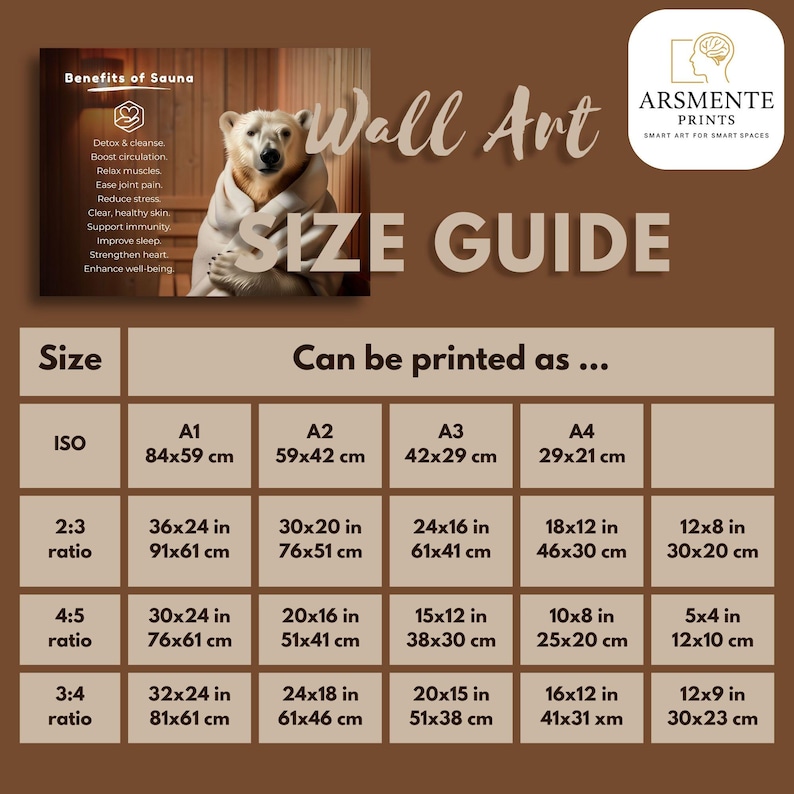 Benefits of Sauna

Detox & cleanse.
Boost circulation.
Relax muscles.
Ease joint pain.
Reduce stress.
Clear, healthy skin.
Support immunity.
Improve sleep.
Strengthen heart.
Enhance well-being.

Wall Art

SIZE GUIDE

ARSMENTE
PRINTS
SMART ART FOR SMART SPACES

| Size | Can be printed as ... | | | | |
|---|---|---|---|---|---|
| ISO | A1 84x59 cm | A2 59x42 cm | A3 42x29 cm | A4 29x21 cm | |
| 2:3 ratio | 36x24 in 91x61 cm | 30x20 in 76x51 cm | 24x16 in 61x41 cm | 18x12 in 46x30 cm | 12x8 in 30x20 cm |
| 4:5 ratio | 30x24 in 76x61 cm | 20x16 in 51x41 cm | 15x12 in 38x30 cm | 10x8 in 25x20 cm | 5x4 in 12x10 cm |
| 3:4 ratio | 32x24 in 81x61 cm | 24x18 in 61x46 cm | 20x15 in 51x38 cm | 16x12 in 41x31 xm | 12x9 in 30x23 cm |